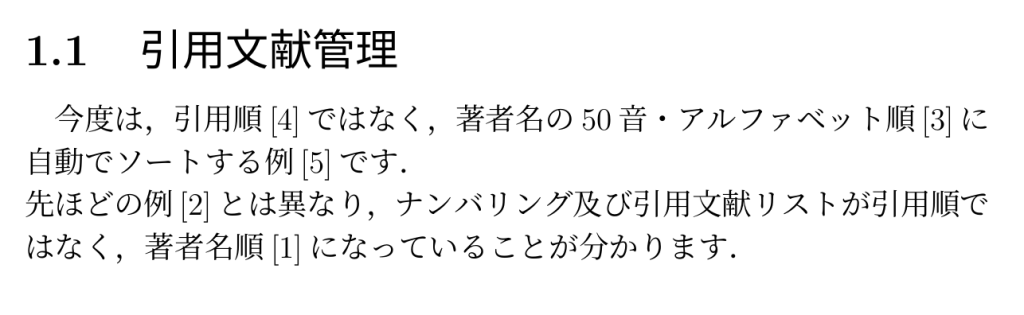 1.1 引用文献管理

今度は，引用順 [4] ではなく，著者名の 50 音・アルファベット順 [3] に自動でソートする例 [5] です.
先ほどの例 [2] とは異なり，ナンバリング及び引用文献リストが引用順ではなく，著者名順 [1] になっていることが分かります.